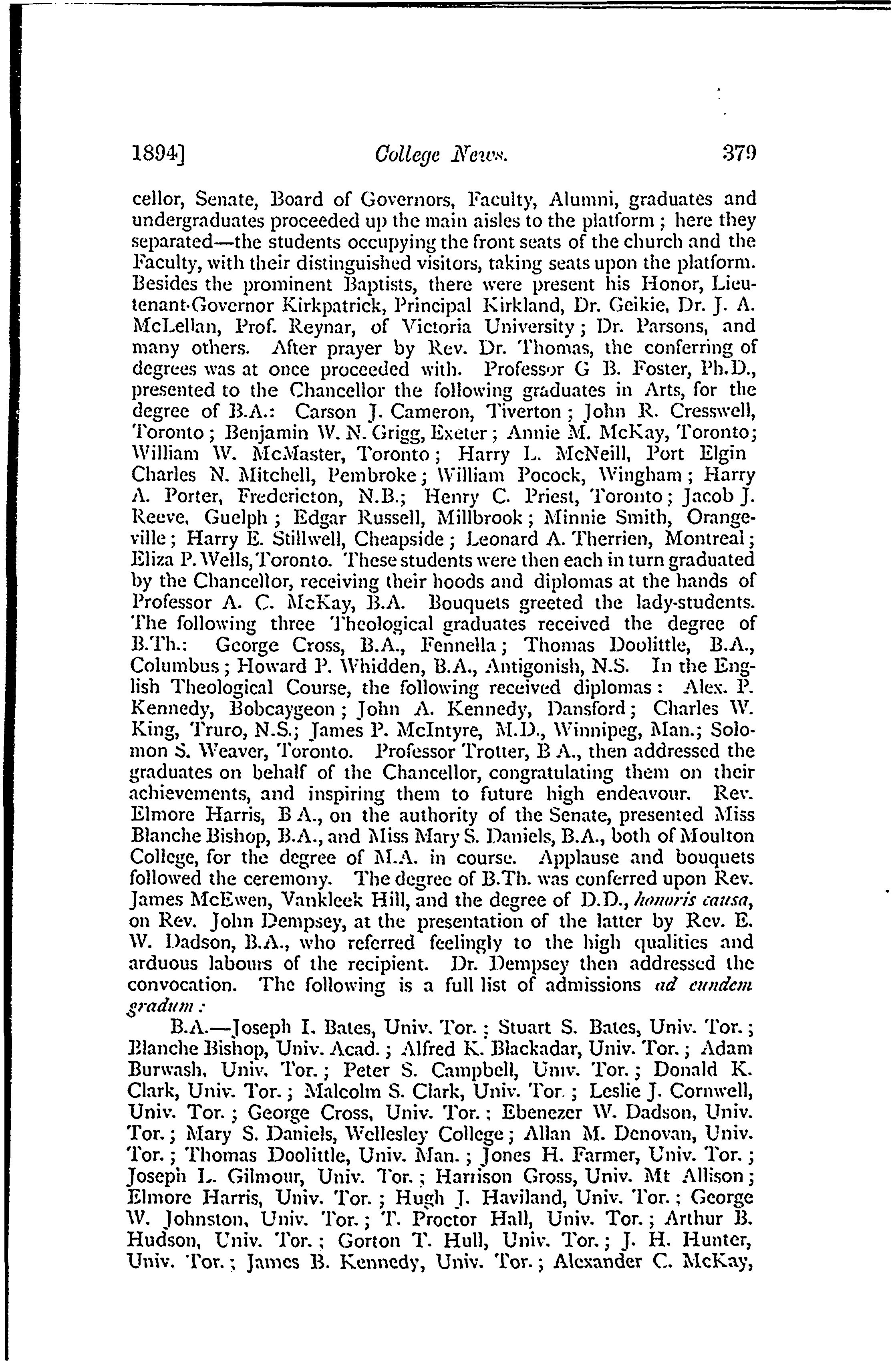 1894] College News. 379

cellor, Senate, Board of Governors, Faculty, Alumni, graduates and undergraduates proceeded up the main aisles to the platform; here they separated—the students occupying the front seats of the church and the Faculty, with their distinguished visitors, taking seats upon the platform. Besides the prominent Baptists, there were present his Honor, Lieutenant-Governor Kirkpatrick, Principal Kirkland, Dr. Geikie, Dr. J. A. McLellan, Prof. Reynar, of Victoria University; Dr. Parsons, and many others. After prayer by Rev. Dr. Thomas, the conferring of degrees was at once proceeded with. Professor G B. Foster, Ph.D., presented to the Chancellor the following graduates in Arts, for the degree of B.A.: Carson J. Cameron, Tiverton; John R. Cresswell, Toronto; Benjamin W. N. Grigg, Exeter; Annie M. McKay, Toronto; William W. McMaster, Toronto; Harry L. McNeill, Port Elgin Charles N. Mitchell, Pembroke; William Pocock, Wingham; Harry A. Porter, Fredericton, N.B.; Henry C. Priest, Toronto; Jacob J. Reeve, Guelph; Edgar Russell, Millbrook; Minnie Smith, Orangeville; Harry E. Stillwell, Cheapside; Leonard A. Therrien, Montreal; Eliza P. Wells, Toronto. These students were then each in turn graduated by the Chancellor, receiving their hoods and diplomas at the hands of Professor A. C. McKay, B.A. Bouquets greeted the lady-students. The following three Theological graduates received the degree of B.Th.: George Cross, B.A., Fennella; Thomas Doolittle, B.A., Columbus; Howard P. Whidden, B.A., Antigonish, N.S. In the English Theological Course, the following received diplomas: Alex. P. Kennedy, Bobcaygeon; John A. Kennedy, Dansford; Charles W. King, Truro, N.S.; James P. McIntyre, M.D., Winnipeg, Man.; Solomon S. Weaver, Toronto. Professor Trotter, B A., then addressed the graduates on behalf of the Chancellor, congratulating them on their achievements, and inspiring them to future high endeavour. Rev. Elmore Harris, B A., on the authority of the Senate, presented Miss Blanche Bishop, B.A., and Miss Mary S. Daniels, B.A., both of Moulton College, for the degree of M.A. in course. Applause and bouquets followed the ceremony. The degree of B.Th. was conferred upon Rev. James McEwen, Vankleek Hill, and the degree of D.D., honoris causa, on Rev. John Dempsey, at the presentation of the latter by Rev. E. W. Dadson, B.A., who referred feelingly to the high qualities and arduous labours of the recipient. Dr. Dempsey then addressed the convocation. The following is a full list of admissions ad eundem gradum:

B.A.—Joseph I. Bates, Univ. Tor.; Stuart S. Bates, Univ. Tor.; Blanche Bishop, Univ. Acad.; Alfred K. Blackadar, Univ. Tor.; Adam Burwash, Univ. Tor.; Peter S. Campbell, Univ. Tor.; Donald K. Clark, Univ. Tor.; Malcolm S. Clark, Univ. Tor.; Leslie J. Cornwell, Univ. Tor.; George Cross, Univ. Tor.; Ebenezer W. Dadson, Univ. Tor.; Mary S. Daniels, Wellesley College; Allan M. Denovan, Univ. Tor.; Thomas Doolittle, Univ. Man.; Jones H. Farmer, Univ. Tor.; Joseph L. Gilmour, Univ. Tor.; Harrison Gross, Univ. Mt Allison; Elmore Harris, Univ. Tor.; Hugh J. Haviland, Univ. Tor.; George W. Johnston, Univ. Tor.; T. Proctor Hall, Univ. Tor.; Arthur B. Hudson, Univ. Tor.; Gorton T. Hull, Univ. Tor.; J. H. Hunter, Univ. Tor.; James B. Kennedy, Univ. Tor.; Alexander C. McKay,